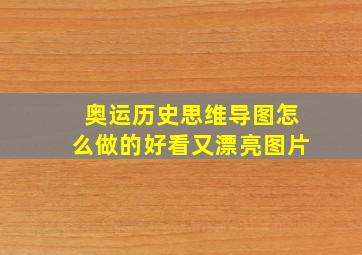 奥运历史思维导图怎么做的好看又漂亮图片